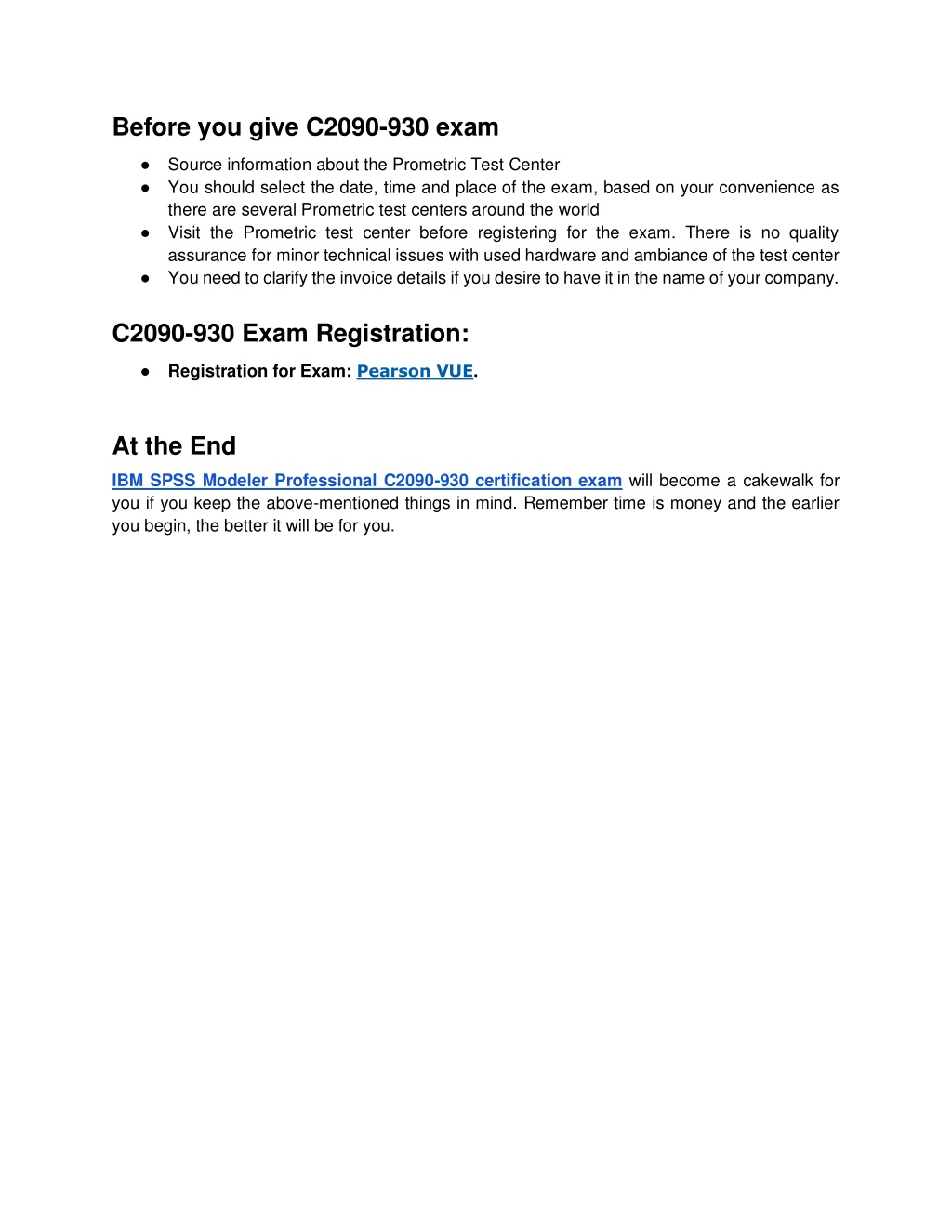 Before you give C2090-930 exam

● Source information about the Prometric Test Center
● You should select the date, time and place of the exam, based on your convenience as there are several Prometric test centers around the world
● Visit the Prometric test center before registering for the exam. There is no quality assurance for minor technical issues with used hardware and ambiance of the test center
● You need to clarify the invoice details if you desire to have it in the name of your company.

C2090-930 Exam Registration:

● Registration for Exam: Pearson VUE.

At the End

IBM SPSS Modeler Professional C2090-930 certification exam will become a cakewalk for you if you keep the above-mentioned things in mind. Remember time is money and the earlier you begin, the better it will be for you.